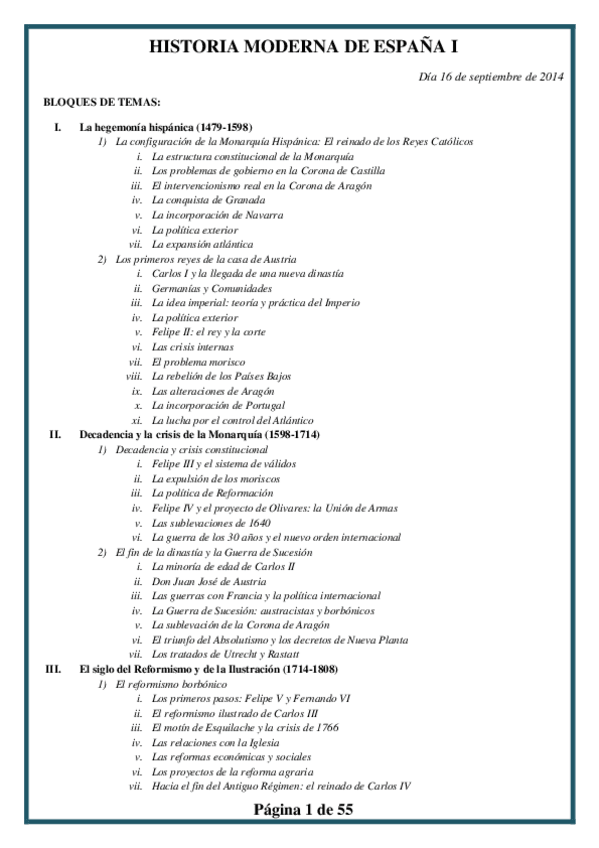 HISTORIA MODERNA DE ESPAÑA I

Día 16 de septiembre de 2014

BLOQUES DE TEMAS:

I. La hegemonía hispánica (1479-1598)
1) La configuración de la Monarquía Hispánica: El reinado de los Reyes Católicos
i. La estructura constitucional de la Monarquía
ii. Los problemas de gobierno en la Corona de Castilla
iii. El intervencionismo real en la Corona de Aragón
iv. La conquista de Granada
v. La incorporación de Navarra
vi. La política exterior
vii. La expansión atlántica
2) Los primeros reyes de la casa de Austria
i. Carlos I y la llegada de una nueva dinastía
ii. Germanías y Comunidades
iii. La idea imperial: teoría y práctica del Imperio
iv. La política exterior
v. Felipe II: el rey y la corte
vi. Las crisis internas
vii. El problema morisco
viii. La rebelión de los Países Bajos
ix. Las alteraciones de Aragón
x. La incorporación de Portugal
xi. La lucha por el control del Atlántico
II. Decadencia y la crisis de la Monarquía (1598-1714)
1) Decadencia y crisis constitucional
i. Felipe III y el sistema de válidos
ii. La expulsión de los moriscos
iii. La política de Reformación
iv. Felipe IV y el proyecto de Olivares: la Unión de Armas
v. Las sublevaciones de 1640
vi. La guerra de los 30 años y el nuevo orden internacional
2) El fin de la dinastía y la Guerra de Sucesión
i. La minoría de edad de Carlos II
ii. Don Juan José de Austria
iii. Las guerras con Francia y la política internacional
iv. La Guerra de Sucesión: austracistas y borbónicos
v. La sublevación de la Corona de Aragón
vi. El triunfo del Absolutismo y los decretos de Nueva Planta
vii. Los tratados de Utrecht y Rastatt
III. El siglo del Reformismo y de la Ilustración (1714-1808)
1) El reformismo borbónico
i. Los primeros pasos: Felipe V y Fernando VI
ii. El reformismo ilustrado de Carlos III
iii. El motín de Esquilache y la crisis de 1766
iv. Las relaciones con la Iglesia
v. Las reformas económicas y sociales
vi. Los proyectos de la reforma agraria
vii. Hacia el fin del Antiguo Régimen: el reinado de Carlos IV

Página 1 de 55